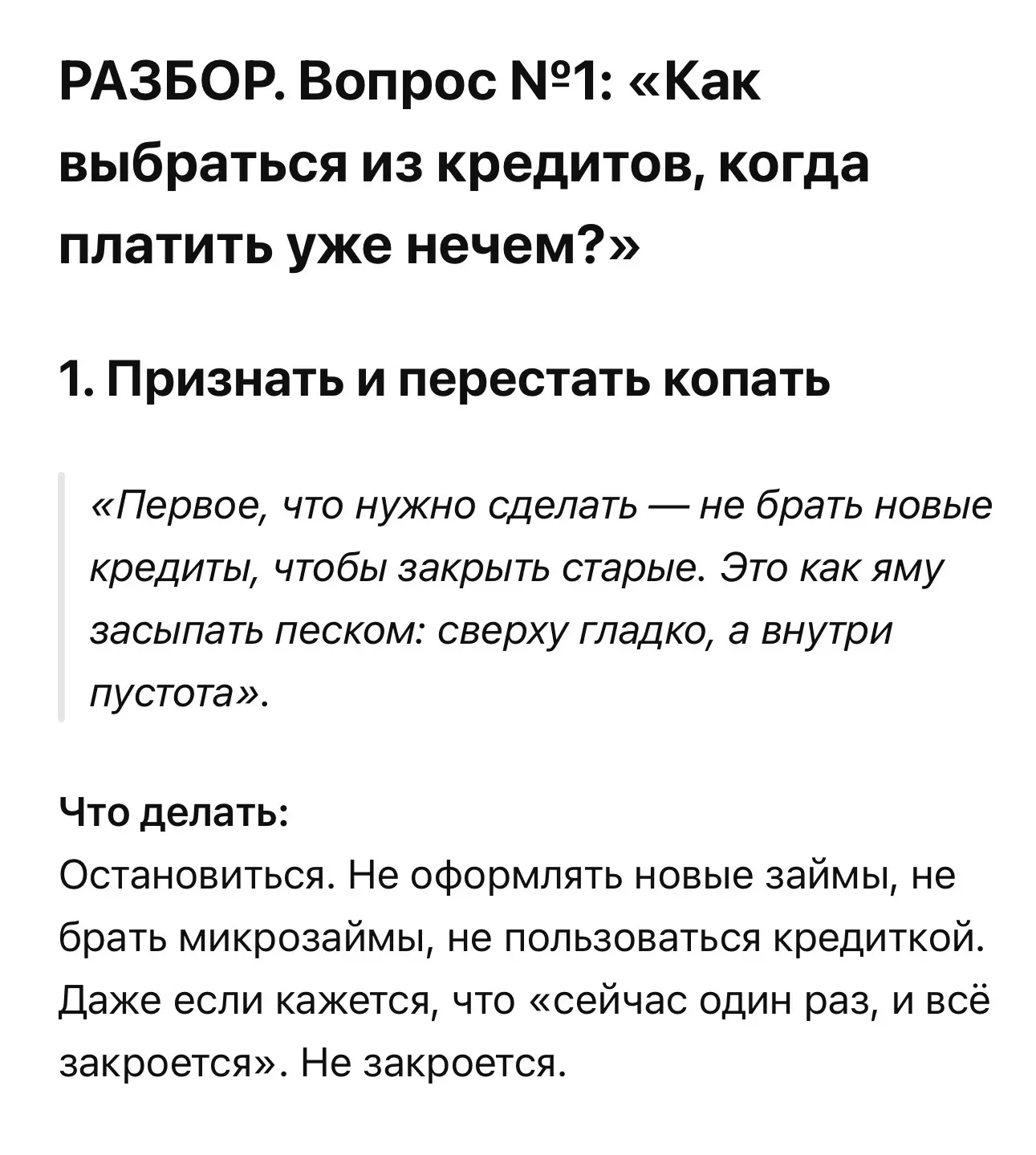 РАЗБОР. Вопрос №1: «Как выбраться из кредитов, когда платить уже нечем?»

1. Признать и перестать копать

«Первое, что нужно сделать — не брать новые кредиты, чтобы закрыть старые. Это как яму засыпать песком: сверху гладко, а внутри пустота».

Что делать:
Остановиться. Не оформлять новые займы, не брать микрозаймы, не пользоваться кредиткой. Даже если кажется, что «сейчас один раз, и всё закроется». Не закроется.